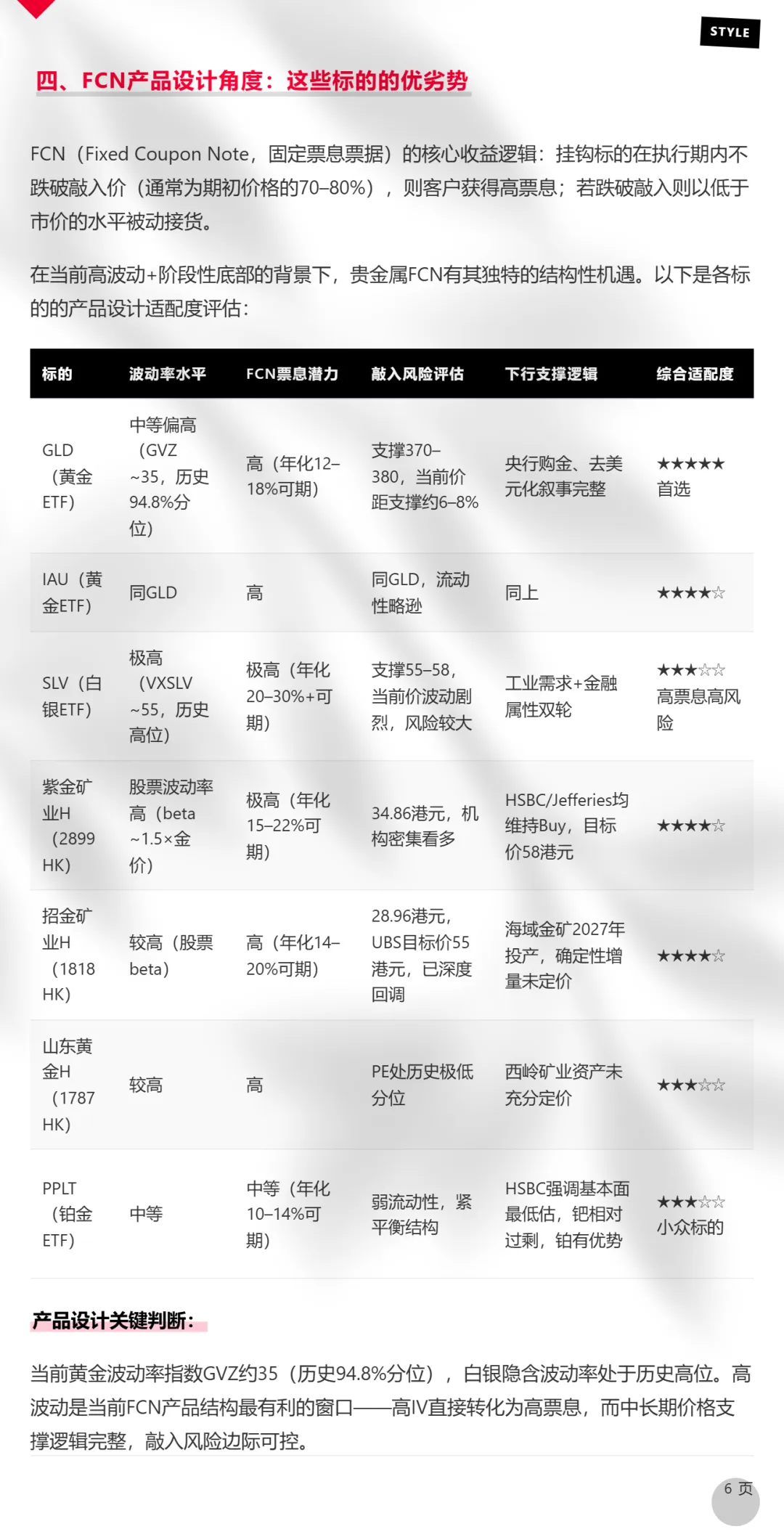 STYLE

四、FCN产品设计角度：这些标的的优劣势

FCN（Fixed Coupon Note，固定票息票据）的核心收益逻辑：挂钩标的在执行期内不跌破敲入价（通常为期初价格的70–80%），则客户获得高票息；若跌破敲入则以低于市价的水平被动接货。

在当前高波动+阶段性底部的背景下，贵金属FCN有其独特的结构性机遇。以下是各标的的产品设计适配度评估：

| 标的 | 波动率水平 | FCN票息潜力 | 敲入风险评估 | 下行支撑逻辑 | 综合适配度 |
|---|---|---|---|---|---|
| GLD（黄金ETF） | 中等偏高（GVZ ~35，历史94.8%分位） | 高（年化12–18%可期） | 支撑370–380，当前价距支撑约6–8% | 央行购金、去美元化叙事完整 | ★★★★★ 首选 |
| IAU（黄金ETF） | 同GLD | 高 | 同GLD，流动性略逊 | 同上 | ★★★★☆ |
| SLV（白银ETF） | 极高（VXSLV ~55，历史高位） | 极高（年化20–30%+可期） | 支撑55–58，当前价波动剧烈，风险较大 | 工业需求+金融属性双轮 | ★★★☆☆ 高票息高风险 |
| 紫金矿业H（2899 HK） | 股票波动率高（beta ~1.5×金价） | 极高（年化15–22%可期） | 34.86港元，机构密集看多 | HSBC/Jefferies均维持Buy，目标价58港元 | ★★★★☆ |
| 招金矿业H（1818 HK） | 较高（股票beta） | 高（年化14–20%可期） | 28.96港元，UBS目标价55港元，已深度回调 | 海域金矿2027年投产，确定性增量未定价 | ★★★★☆ |
| 山东黄金H（1787 HK） | 较高 | 高 | PE处历史极低分位 | 西岭矿业资产未充分定价 | ★★★☆☆ |
| PPLT（铂金ETF） | 中等 | 中等（年化10–14%可期） | 弱流动性，紧平衡结构 | HSBC强调基本面最低估，钯相对过剩，铂有优势 | ★★★☆☆ 小众标的 |

产品设计关键判断：

当前黄金波动率指数GVZ约35（历史94.8%分位），白银隐含波动率处于历史高位。高波动是当前FCN产品结构最有利的窗口——高IV直接转化为高票息，而中长期价格支撑逻辑完整，敲入风险边际可控。

6 页